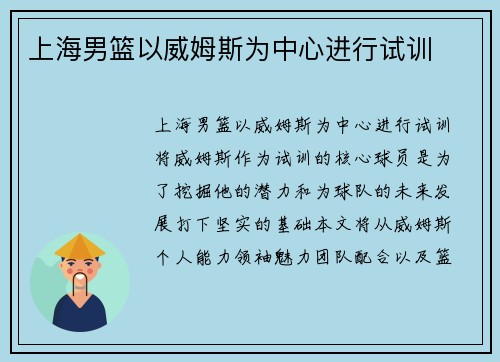 上海男篮以威姆斯为中心进行试训

上海男篮以威姆斯为中心进行试训将威姆斯作为试训的核心球员是为了挖掘他的潜力和为球队的未来发展打下坚实的基础本文将从威姆斯个人能力领袖魅力团队配合以及篮